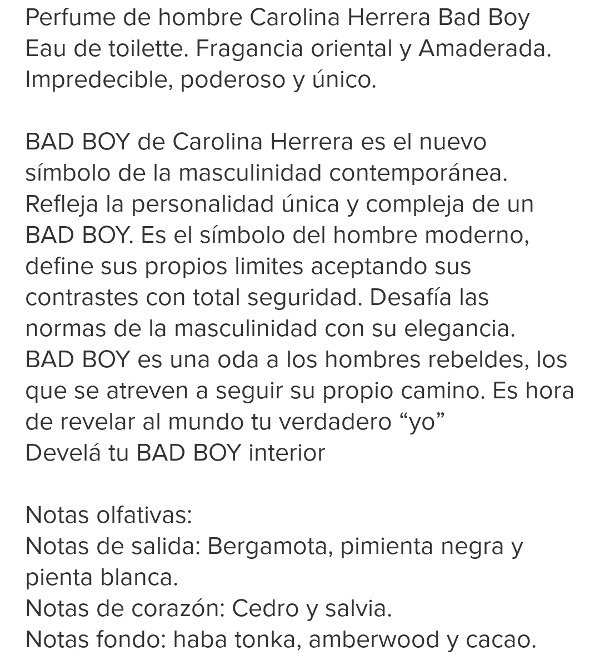 Perfume de hombre Carolina Herrera Bad Boy Eau de toilette. Fragancia oriental y Amaderada. Impredecible, poderoso y único.

BAD BOY de Carolina Herrera es el nuevo símbolo de la masculinidad contemporánea. Refleja la personalidad única y compleja de un BAD BOY. Es el símbolo del hombre moderno, define sus propios limites aceptando sus contrastes con total seguridad. Desafía las normas de la masculinidad con su elegancia. BAD BOY es una oda a los hombres rebeldes, los que se atreven a seguir su propio camino. Es hora de revelar al mundo tu verdadero “yo”
Develá tu BAD BOY interior

Notas olfativas:
Notas de salida: Bergamota, pimienta negra y pienta blanca.
Notas de corazón: Cedro y salvia.
Notas fondo: haba tonka, amberwood y cacao.